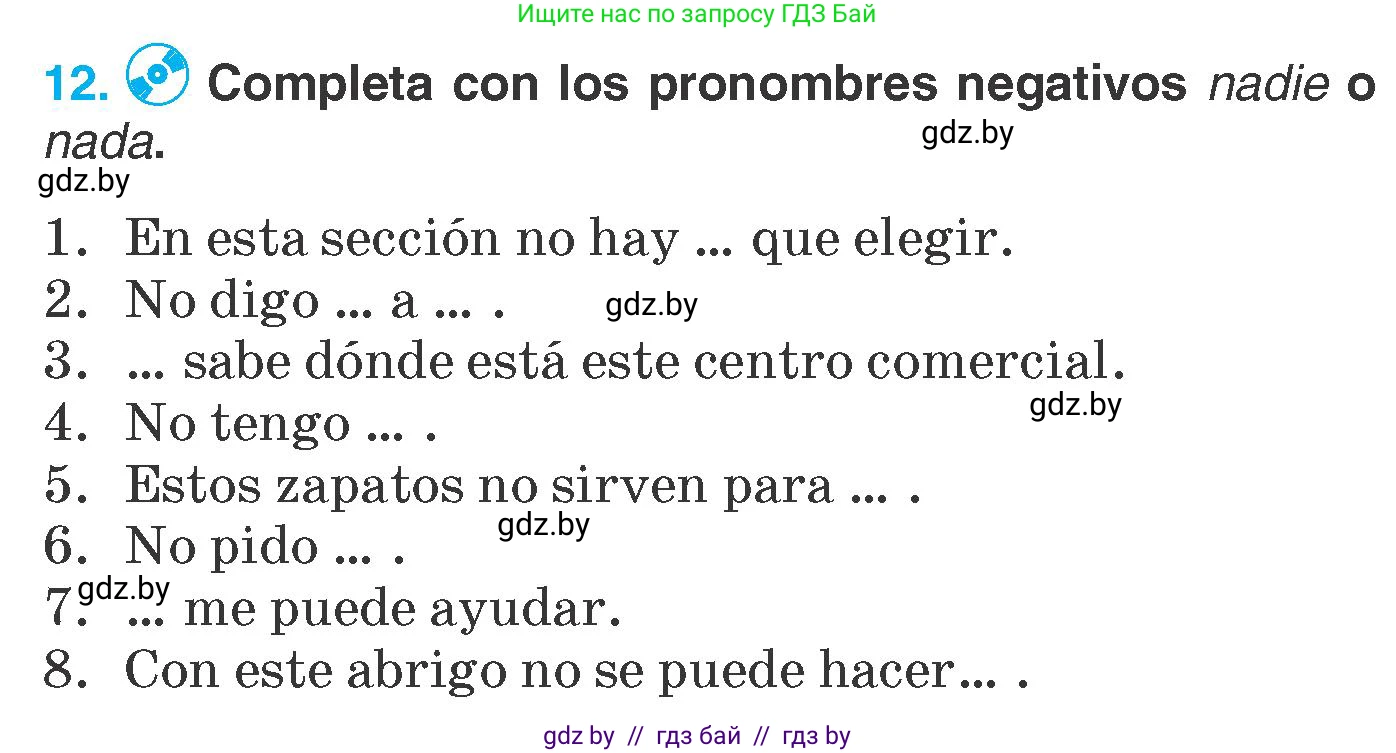 Ищите нас по запросу ГДЗ Бай

12. Completa con los pronombres negativos nadie o nada.

gdz.by

gdz.by

1. En esta sección no hay ... que elegir.
2. No digo ... a ... .
gdz.by
3. ... sabe dónde está este centro comercial.
gdz.by
4. No tengo ... .
5. Estos zapatos no sirven para ... .
gdz.by
6. No pido ... .
gdz.by
7. ... me puede ayudar.
8. Con este abrigo no se puede hacer... .

gdz by // гдз бай // гдз by